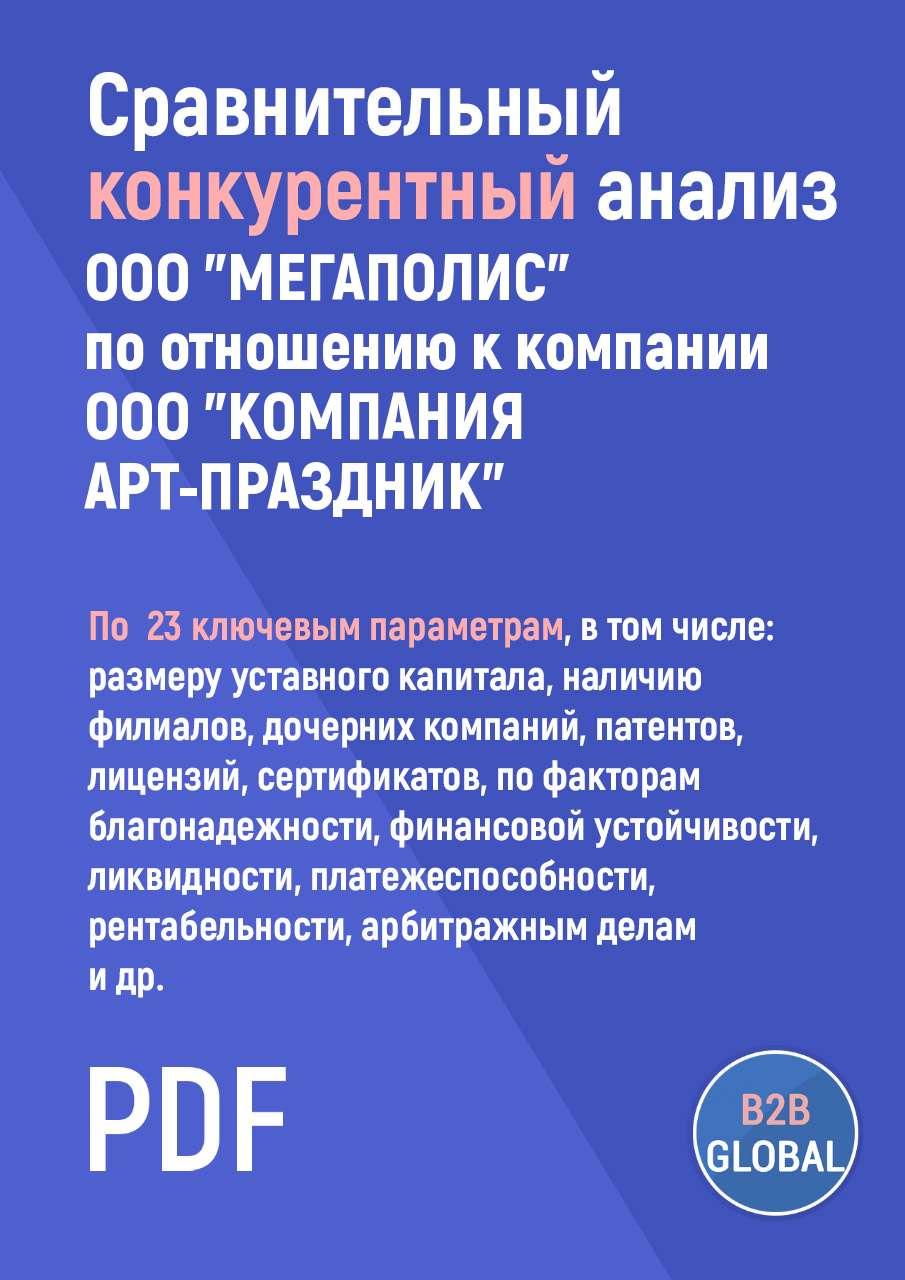 Сравнительный конкурентный анализ ООО "МЕГАПОЛИС" по отношению к компании ООО "КОМПАНИЯ АРТ-ПРАЗДНИК"

По 23 ключевым параметрам, в том числе: размеру уставного капитала, наличию филиалов, дочерних компаний, патентов, лицензий, сертификатов, по факторам благонадежности, финансовой устойчивости, ликвидности, платежеспособности, рентабельности, арбитражным делам и др.

PDF

B2B GLOBAL